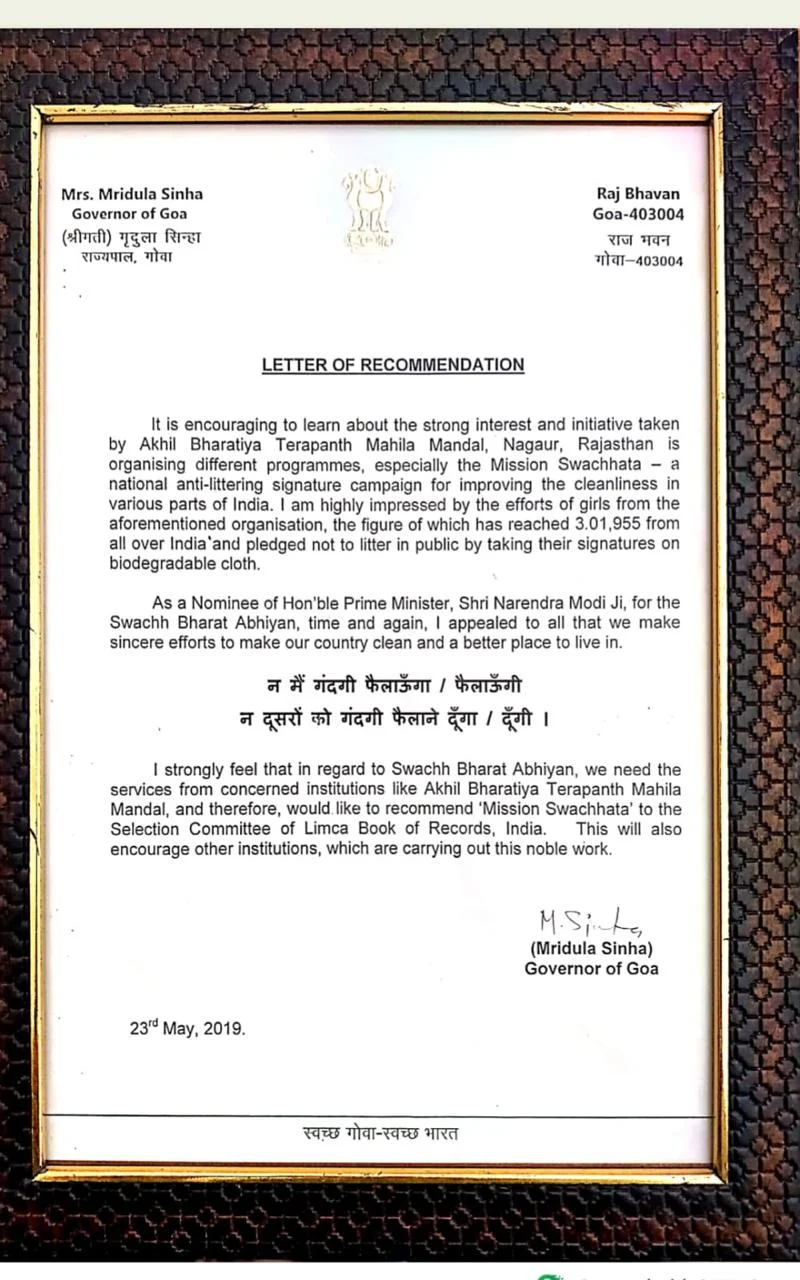 Mrs. Mridula Sinha
Governor of Goa
(श्रीमती) मृदुला सिन्हा
राज्यपाल, गोवा

Raj Bhavan
Goa-403004
राज भवन
गोवा–403004

LETTER OF RECOMMENDATION

It is encouraging to learn about the strong interest and initiative taken by Akhil Bharatiya Terapanth Mahila Mandal, Nagaur, Rajasthan is organising different programmes, especially the Mission Swachhata – a national anti-littering signature campaign for improving the cleanliness in various parts of India. I am highly impressed by the efforts of girls from the aforementioned organisation, the figure of which has reached 3,01,955 from all over India and pledged not to litter in public by taking their signatures on biodegradable cloth.

As a Nominee of Hon'ble Prime Minister, Shri Narendra Modi Ji, for the Swachh Bharat Abhiyan, time and again, I appealed to all that we make sincere efforts to make our country clean and a better place to live in.

न मैं गंदगी फैलाऊँगा / फैलाऊँगी
न दूसरों को गंदगी फैलाने दूँगा / दूँगी ।

I strongly feel that in regard to Swachh Bharat Abhiyan, we need the services from concerned institutions like Akhil Bharatiya Terapanth Mahila Mandal, and therefore, would like to recommend 'Mission Swachhata' to the Selection Committee of Limca Book of Records, India. This will also encourage other institutions, which are carrying out this noble work.

M. Sinha
(Mridula Sinha)
Governor of Goa

23$^{rd}$ May, 2019.

स्वच्छ गोवा-स्वच्छ भारत